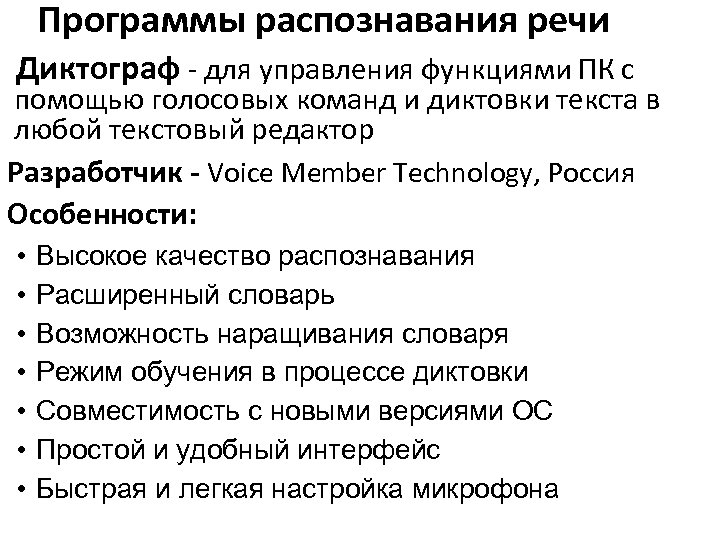 Программы распознавания речи

Диктограф - для управления функциями ПК с помощью голосовых команд и диктовки текста в любой текстовый редактор

Разработчик - Voice Member Technology, Россия

Особенности:

• Высокое качество распознавания
• Расширенный словарь
• Возможность наращивания словаря
• Режим обучения в процессе диктовки
• Совместимость с новыми версиями ОС
• Простой и удобный интерфейс
• Быстрая и легкая настройка микрофона